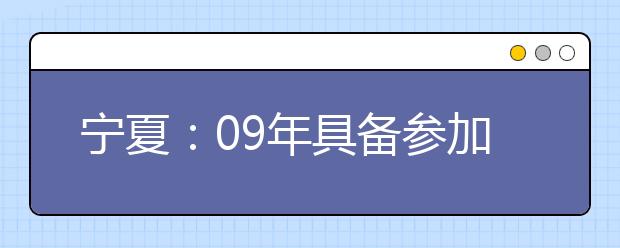 宁夏：09年具备参加